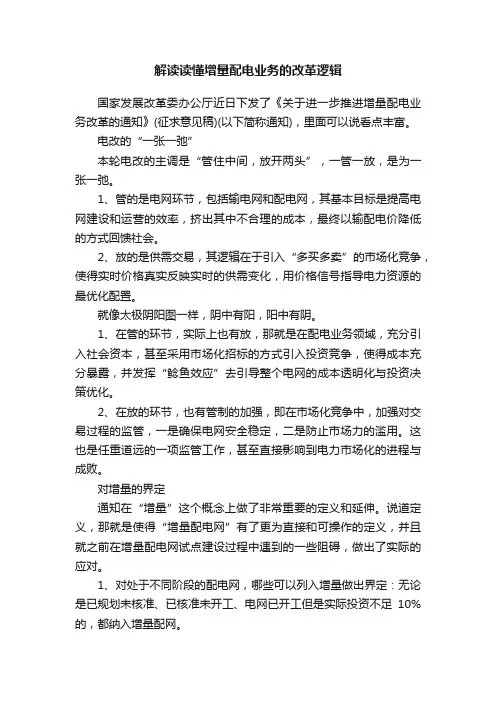 解读读懂增量配电业务的改革逻辑

国家发展改革委办公厅近日下发了《关于进一步推进增量配电业务改革的通知》(征求意见稿)(以下简称通知)，里面可以说看点丰富。

电改的“一张一弛”

本轮电改的主调是“管住中间，放开两头”，一管一放，是为一张一弛。

1、管的是电网环节，包括输电网和配电网，其基本目标是提高电网建设和运营的效率，挤出其中不合理的成本，最终以输配电价降低的方式回馈社会。

2、放的是供需交易，其逻辑在于引入“多买多卖”的市场化竞争，使得实时价格真实反映实时的供需变化，用价格信号指导电力资源的最优化配置。

就像太极阴阳图一样，阴中有阳，阳中有阴。

1、在管的环节，实际上也有放，那就是在配电业务领域，充分引入社会资本，甚至采用市场化招标的方式引入投资竞争，使得成本充分暴露，并发挥“鲶鱼效应”去引导整个电网的成本透明化与投资决策优化。

2、在放的环节，也有管制的加强，即在市场化竞争中，加强对交易过程的监管，一是确保电网安全稳定，二是防止市场力的滥用。这也是任重道远的一项监管工作，甚至直接影响到电力市场化的进程与成败。

对增量的界定

通知在“增量”这个概念上做了非常重要的定义和延伸。说道定义，那就是使得“增量配电网”有了更为直接和可操作的定义，并且就之前在增量配电网试点建设过程中遇到的一些阻碍，做出了实际的应对。

1、对处于不同阶段的配电网，哪些可以列入增量做出界定：无论是已规划未核准、已核准未开工、电网已开工但是实际投资不足 10%的，都纳入增量配网。